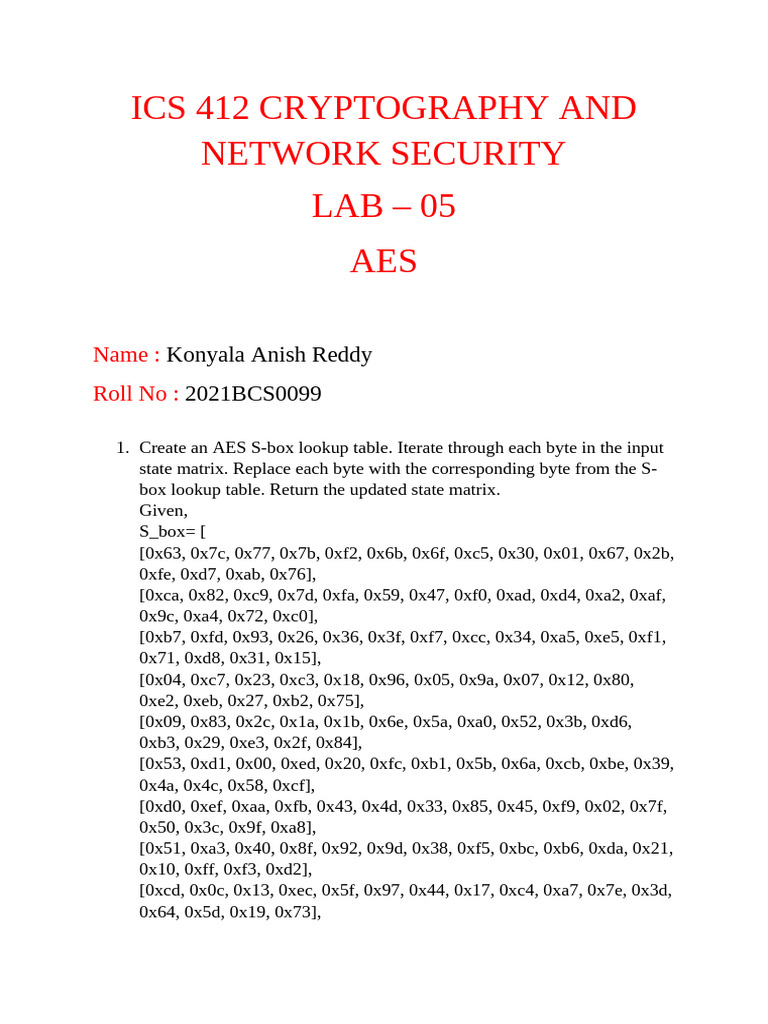 ICS 412 CRYPTOGRAPHY AND NETWORK SECURITY
LAB – 05
AES

Name : Konyala Anish Reddy
Roll No : 2021BCS0099

1. Create an AES S-box lookup table. Iterate through each byte in the input state matrix. Replace each byte with the corresponding byte from the S-box lookup table. Return the updated state matrix.
Given,
S_box= [
[0x63, 0x7c, 0x77, 0x7b, 0xf2, 0x6b, 0x6f, 0xc5, 0x30, 0x01, 0x67, 0x2b, 0xfe, 0xd7, 0xab, 0x76],
[0xca, 0x82, 0xc9, 0x7d, 0xfa, 0x59, 0x47, 0xf0, 0xad, 0xd4, 0xa2, 0xaf, 0x9c, 0xa4, 0x72, 0xc0],
[0xb7, 0xfd, 0x93, 0x26, 0x36, 0x3f, 0xf7, 0xcc, 0x34, 0xa5, 0xe5, 0xf1, 0x71, 0xd8, 0x31, 0x15],
[0x04, 0xc7, 0x23, 0xc3, 0x18, 0x96, 0x05, 0x9a, 0x07, 0x12, 0x80, 0xe2, 0xeb, 0x27, 0xb2, 0x75],
[0x09, 0x83, 0x2c, 0x1a, 0x1b, 0x6e, 0x5a, 0xa0, 0x52, 0x3b, 0xd6, 0xb3, 0x29, 0xe3, 0x2f, 0x84],
[0x53, 0xd1, 0x00, 0xed, 0x20, 0xfc, 0xb1, 0x5b, 0x6a, 0xcb, 0xbe, 0x39, 0x4a, 0x4c, 0x58, 0xcf],
[0xd0, 0xef, 0xaa, 0xfb, 0x43, 0x4d, 0x33, 0x85, 0x45, 0xf9, 0x02, 0x7f, 0x50, 0x3c, 0x9f, 0xa8],
[0x51, 0xa3, 0x40, 0x8f, 0x92, 0x9d, 0x38, 0xf5, 0xbc, 0xb6, 0xda, 0x21, 0x10, 0xff, 0xf3, 0xd2],
[0xcd, 0x0c, 0x13, 0xec, 0x5f, 0x97, 0x44, 0x17, 0xc4, 0xa7, 0x7e, 0x3d, 0x64, 0x5d, 0x19, 0x73],